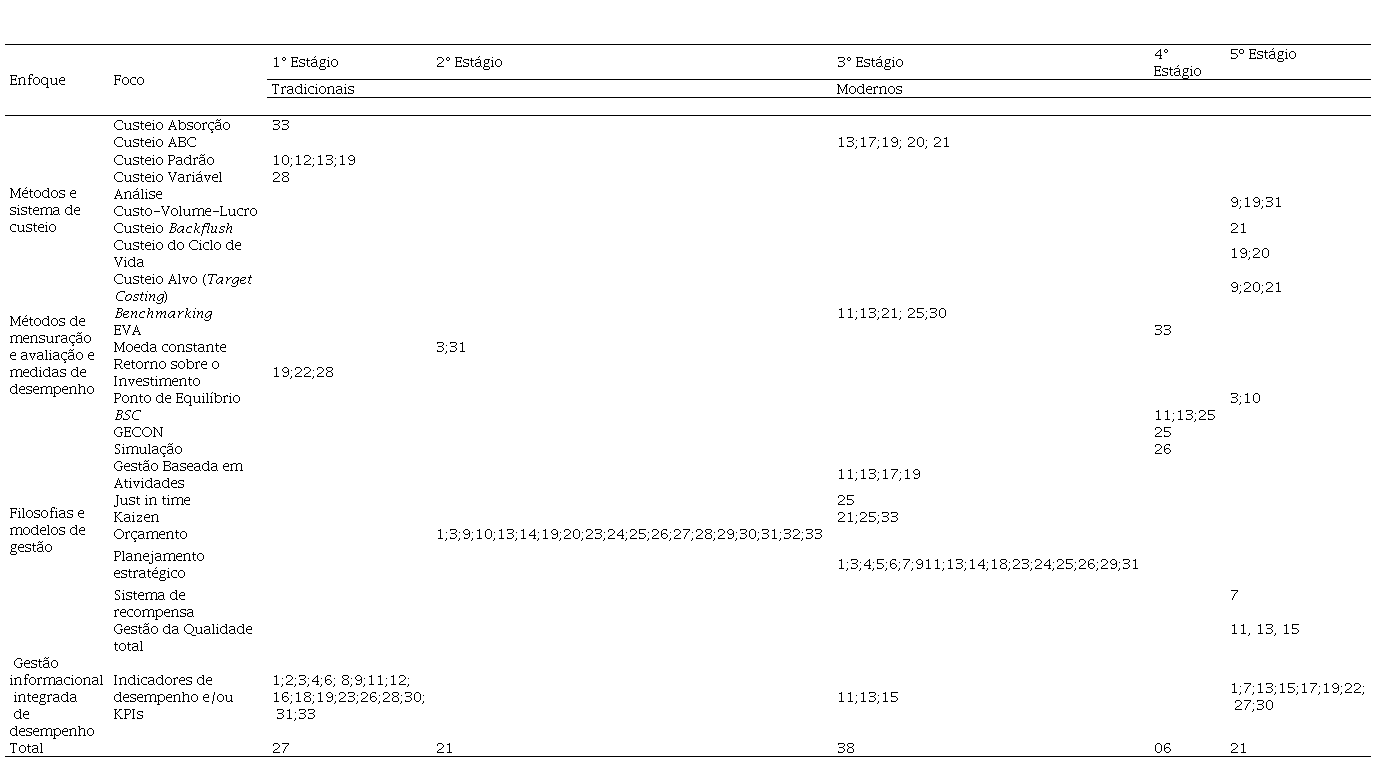 | Enfoque | Foco | 1° Estágio | 2° Estágio | 3° Estágio | 4° Estágio | 5° Estágio |
|---|---|---|---|---|---|---|
| | | Tradicionais | | Modernos | | |
| Métodos e sistema de custeio | Custeio Absorção | 33 | | | | |
| | Custeio ABC | | | 13;17;19; 20; 21 | | |
| | Custeio Padrão | 10;12;13;19 | | | | |
| | Custeio Variável | 28 | | | | |
| | Análise Custo-Volume-Lucro | | | | | 9;19;31 |
| | Custeio Backflush | | | | | 21 |
| | Custeio do Ciclo de Vida | | | | | 19;20 |
| | Custeio Alvo (Target Costing) | | | | | 9;20;21 |
| Métodos de mensuração e avaliação e medidas de desempenho | Benchmarking | | | 11;13;21; 25;30 | | |
| | EVA | | | | 33 | |
| | Moeda constante | | 3;31 | | | |
| | Retorno sobre o Investimento | 19;22;28 | | | | |
| | Ponto de Equilíbrio | | | | | 3;10 |
| | BSC | | | | 11;13;25 | |
| | GECON | | | | 25 | |
| | Simulação | | | | 26 | |
| Filosofias e modelos de gestão | Gestão Baseada em Atividades | | | 11;13;17;19 | | |
| | Just in time | | | 25 | | |
| | Kaizen | | | 21;25;33 | | |
| | Orçamento | | 1;3;9;10;13;14;19;20;23;24;25;26;27;28;29;30;31;32;33 | | | |
| | Planejamento estratégico | | | 1;3;4;5;6;7;911;13;14;18;23;24;25;26;29;31 | | |
| | Sistema de recompensa | | | | | 7 |
| | Gestão da Qualidade total | | | | | 11, 13, 15 |
| Gestão informacional integrada de desempenho | Indicadores de desempenho e/ou KPIs | 1;2;3;4;6; 8;9;11;12; 16;18;19;23;26;28;30; 31;33 | | 11;13;15 | | 1;7;13;15;17;19;22; 27;30 |
| Total | | 27 | 21 | 38 | 06 | 21 |